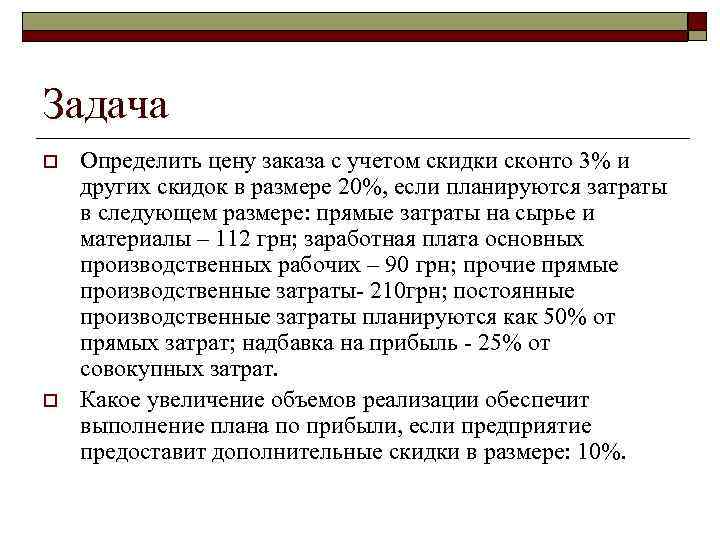 Задача

Определить цену заказа с учетом скидки сконто 3% и других скидок в размере 20%, если планируются затраты в следующем размере: прямые затраты на сырье и материалы – 112 грн; заработная плата основных производственных рабочих – 90 грн; прочие прямые производственные затраты- 210грн; постоянные производственные затраты планируются как 50% от прямых затрат; надбавка на прибыль - 25% от совокупных затрат.

Какое увеличение объемов реализации обеспечит выполнение плана по прибыли, если предприятие предоставит дополнительные скидки в размере: 10%.